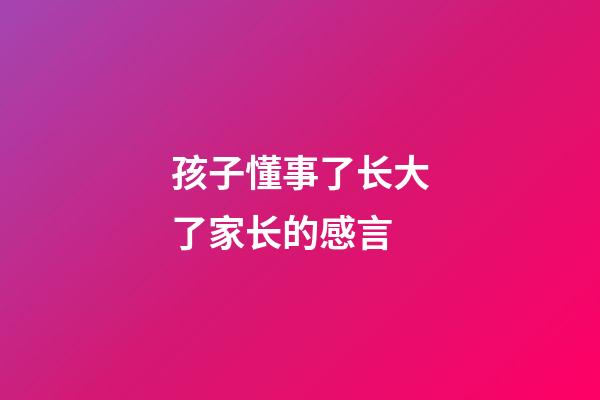 孩子懂事了长大了家长的感言